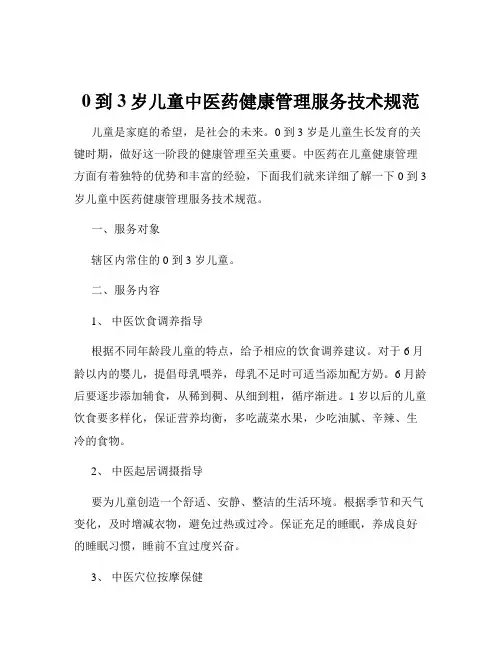 0 到 3 岁儿童中医药健康管理服务技术规范

儿童是家庭的希望，是社会的未来。0 到 3 岁是儿童生长发育的关键时期，做好这一阶段的健康管理至关重要。中医药在儿童健康管理方面有着独特的优势和丰富的经验，下面我们就来详细了解一下 0 到 3 岁儿童中医药健康管理服务技术规范。

一、服务对象

辖区内常住的 0 到 3 岁儿童。

二、服务内容

1、 中医饮食调养指导

根据不同年龄段儿童的特点，给予相应的饮食调养建议。对于 6 月龄以内的婴儿，提倡母乳喂养，母乳不足时可适当添加配方奶。6 月龄后要逐步添加辅食，从稀到稠、从细到粗，循序渐进。1 岁以后的儿童饮食要多样化，保证营养均衡，多吃蔬菜水果，少吃油腻、辛辣、生冷的食物。

2、 中医起居调摄指导

要为儿童创造一个舒适、安静、整洁的生活环境。根据季节和天气变化，及时增减衣物，避免过热或过冷。保证充足的睡眠，养成良好的睡眠习惯，睡前不宜过度兴奋。

3、 中医穴位按摩保健